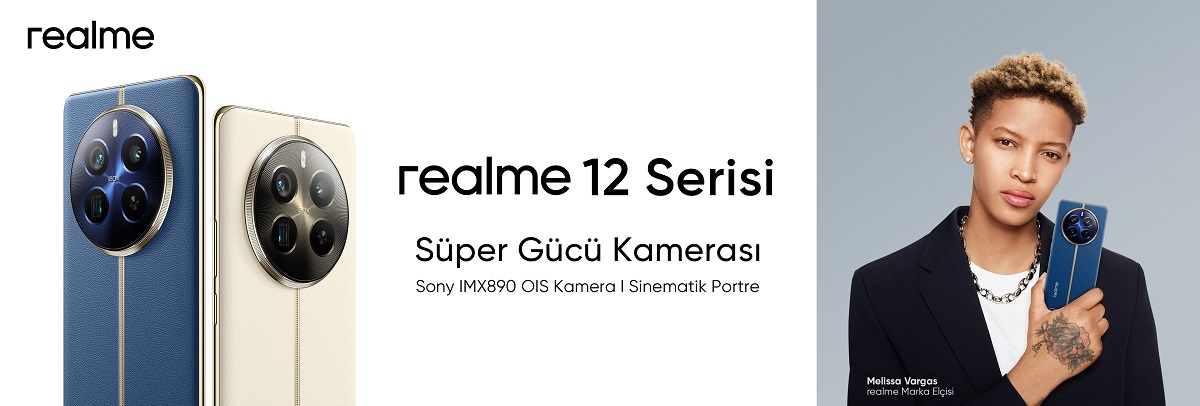 realme

realme 12 Serisi

Süper Gücü Kamerası

Sony IMX890 OIS Kamera I Sinematik Portre

Melissa Vargas
realme Marka Elçisi